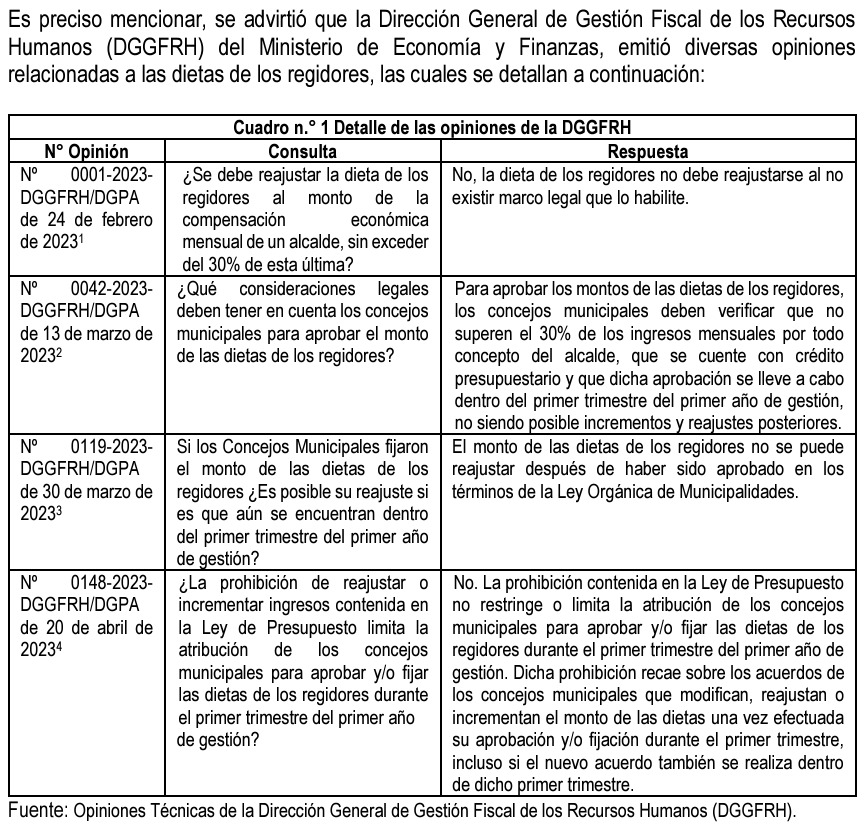 Es preciso mencionar, se advirtió que la Dirección General de Gestión Fiscal de los Recursos Humanos (DGGFRH) del Ministerio de Economía y Finanzas, emitió diversas opiniones relacionadas a las dietas de los regidores, las cuales se detallan a continuación:

Cuadro n.° 1 Detalle de las opiniones de la DGGFRH

| N° Opinión | Consulta | Respuesta |
|---|---|---|
| Nº 0001-2023-DGGFRH/DGPA de 24 de febrero de 2023$^{1}$ | ¿Se debe reajustar la dieta de los regidores al monto de la compensación económica mensual de un alcalde, sin exceder del 30% de esta última? | No, la dieta de los regidores no debe reajustarse al no existir marco legal que lo habilite. |
| Nº 0042-2023-DGGFRH/DGPA de 13 de marzo de 2023$^{2}$ | ¿Qué consideraciones legales deben tener en cuenta los concejos municipales para aprobar el monto de las dietas de los regidores? | Para aprobar los montos de las dietas de los regidores, los concejos municipales deben verificar que no superen el 30% de los ingresos mensuales por todo concepto del alcalde, que se cuente con crédito presupuestario y que dicha aprobación se lleve a cabo dentro del primer trimestre del primer año de gestión, no siendo posible incrementos y reajustes posteriores. |
| Nº 0119-2023-DGGFRH/DGPA de 30 de marzo de 2023$^{3}$ | Si los Concejos Municipales fijaron el monto de las dietas de los regidores ¿Es posible su reajuste si es que aún se encuentran dentro del primer trimestre del primer año de gestión? | El monto de las dietas de los regidores no se puede reajustar después de haber sido aprobado en los términos de la Ley Orgánica de Municipalidades. |
| Nº 0148-2023-DGGFRH/DGPA de 20 de abril de 2023$^{4}$ | ¿La prohibición de reajustar o incrementar ingresos contenida en la Ley de Presupuesto limita la atribución de los concejos municipales para aprobar y/o fijar las dietas de los regidores durante el primer trimestre del primer año de gestión? | No. La prohibición contenida en la Ley de Presupuesto no restringe o limita la atribución de los concejos municipales para aprobar y/o fijar las dietas de los regidores durante el primer trimestre del primer año de gestión. Dicha prohibición recae sobre los acuerdos de los concejos municipales que modifican, reajustan o incrementan el monto de las dietas una vez efectuada su aprobación y/o fijación durante el primer trimestre, incluso si el nuevo acuerdo también se realiza dentro de dicho primer trimestre. |

Fuente: Opiniones Técnicas de la Dirección General de Gestión Fiscal de los Recursos Humanos (DGGFRH).